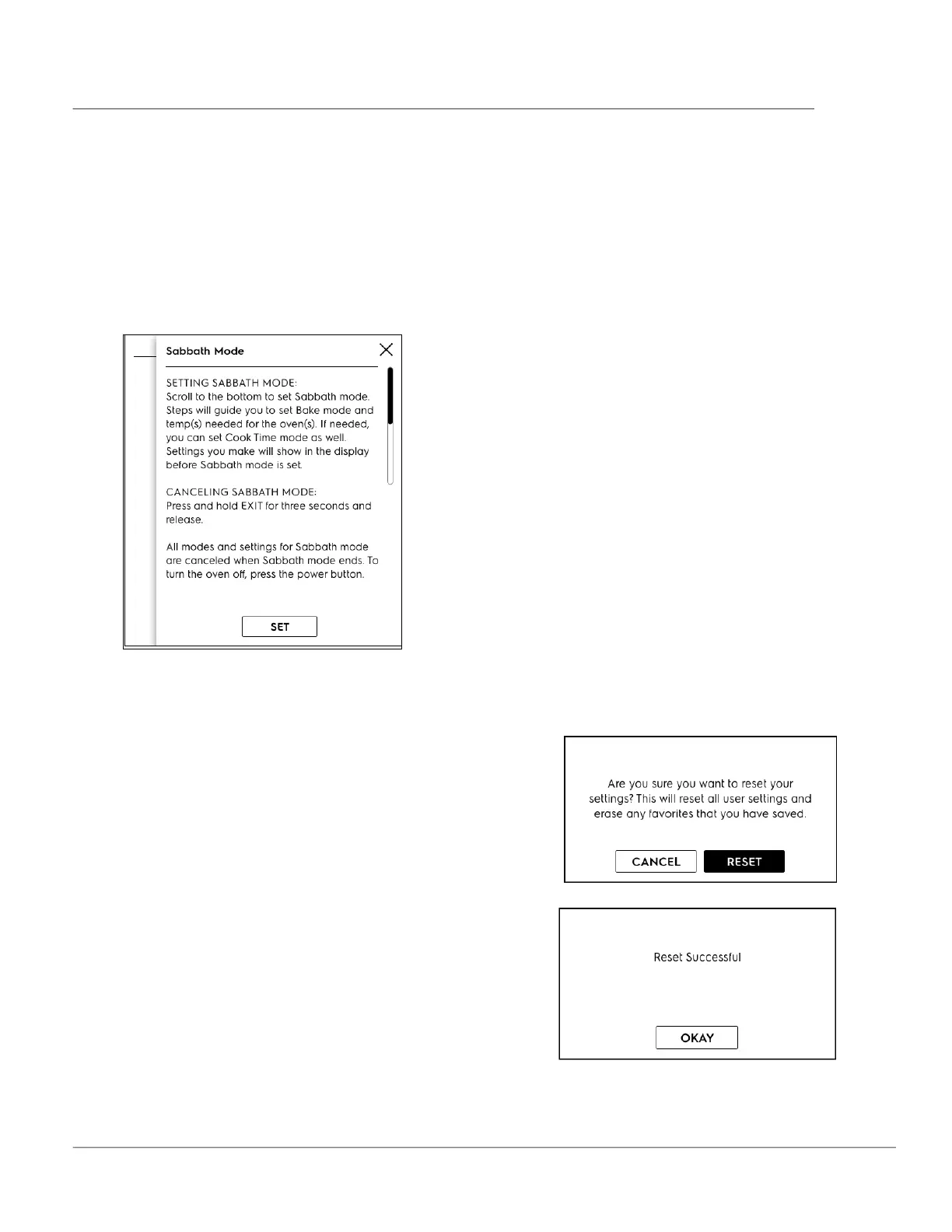 Sabbath Mode

SETTING SABBATH MODE:
Scroll to the bottom to set Sabbath mode. Steps will guide you to set Bake mode and temp(s) needed for the oven(s). If needed, you can set Cook Time mode as well. Settings you make will show in the display before Sabbath mode is set.

CANCELING SABBATH MODE:
Press and hold EXIT for three seconds and release.

All modes and settings for Sabbath mode are canceled when Sabbath mode ends. To turn the oven off, press the power button.

SET

Are you sure you want to reset your settings? This will reset all user settings and erase any favorites that you have saved.

CANCEL RESET

Reset Successful

OKAY